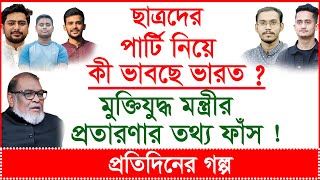 ছাত্রদের
পার্টি নিয়ে
কী ভাবছে ভারত ?
মুক্তিযুদ্ধ মন্ত্রীর
প্রতারণার তথ্য ফাঁস !
প্রতিদিনের গল্প